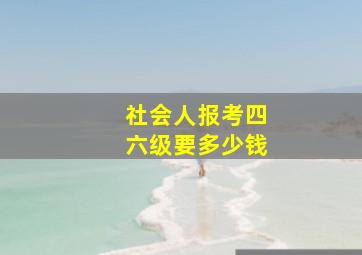 社会人报考四六级要多少钱